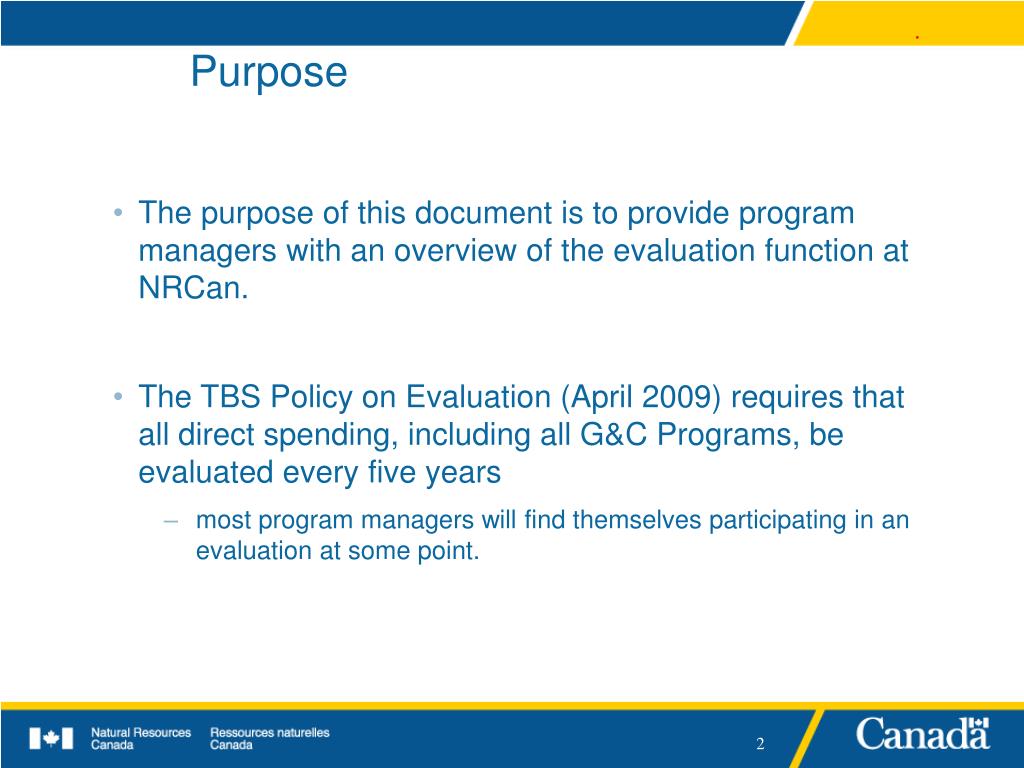 Purpose

• The purpose of this document is to provide program managers with an overview of the evaluation function at NRCan.

• The TBS Policy on Evaluation (April 2009) requires that all direct spending, including all G&C Programs, be evaluated every five years

– most program managers will find themselves participating in an evaluation at some point.

Natural Resources Canada Ressources naturelles Canada

2

Canada